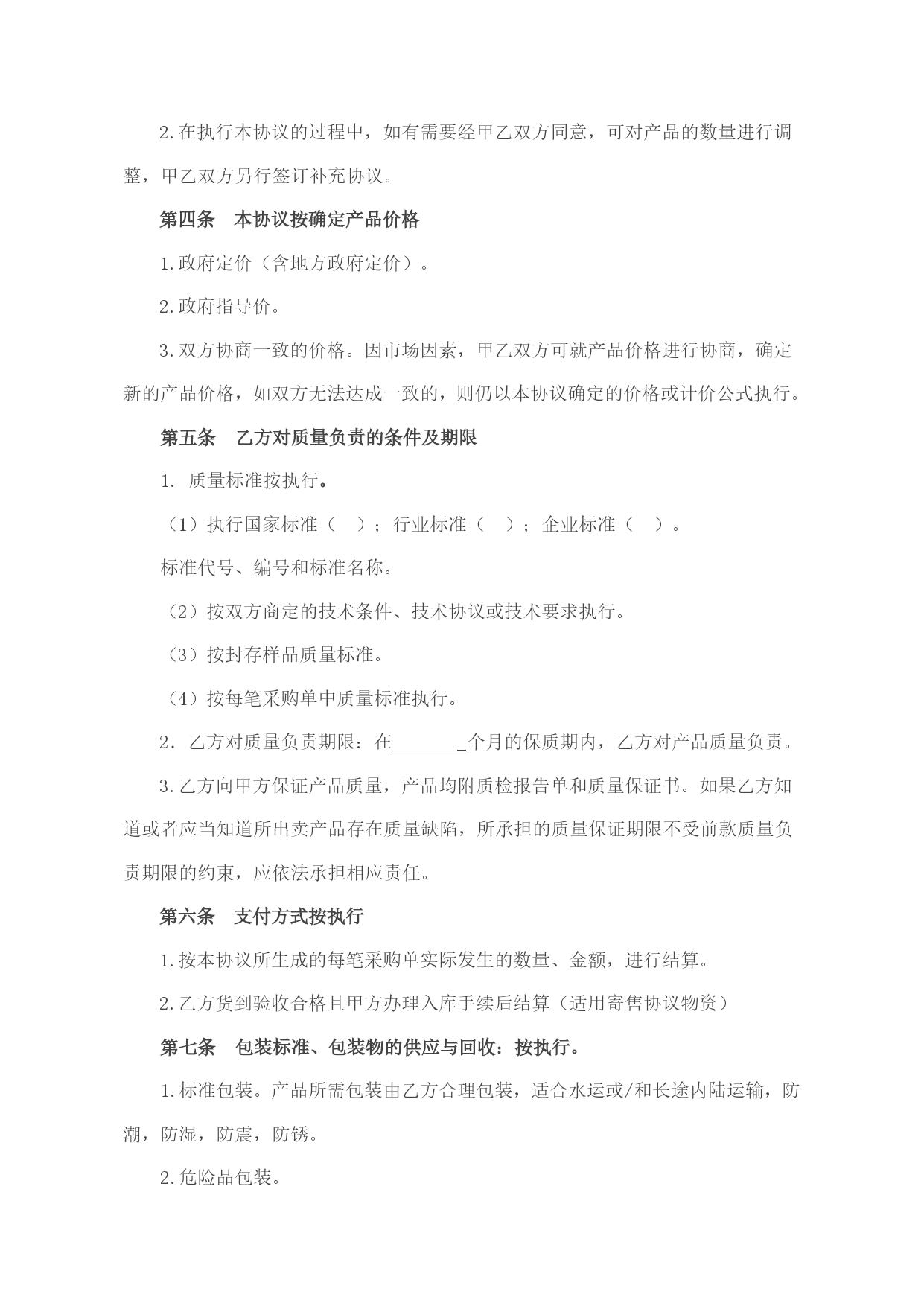 2.在执行本协议的过程中，如有需要经甲乙双方同意，可对产品的数量进行调整，甲乙双方另行签订补充协议。

第四条　本协议按确定产品价格

1.政府定价（含地方政府定价）。

2.政府指导价。

3.双方协商一致的价格。因市场因素，甲乙双方可就产品价格进行协商，确定新的产品价格，如双方无法达成一致的，则仍以本协议确定的价格或计价公式执行。

第五条　乙方对质量负责的条件及期限

1. 质量标准按执行。

（1）执行国家标准（　）；行业标准（　）；企业标准（　）。

标准代号、编号和标准名称。

（2）按双方商定的技术条件、技术协议或技术要求执行。

（3）按封存样品质量标准。

（4）按每笔采购单中质量标准执行。

2. 乙方对质量负责期限：在________个月的保质期内，乙方对产品质量负责。

3.乙方向甲方保证产品质量，产品均附质检报告单和质量保证书。如果乙方知道或者应当知道所出卖产品存在质量缺陷，所承担的质量保证期限不受前款质量负责期限的约束，应依法承担相应责任。

第六条　支付方式按执行

1.按本协议所生成的每笔采购单实际发生的数量、金额，进行结算。

2.乙方货到验收合格且甲方办理入库手续后结算（适用寄售协议物资）

第七条　包装标准、包装物的供应与回收：按执行。

1.标准包装。产品所需包装由乙方合理包装，适合水运或/和长途内陆运输，防潮，防湿，防震，防锈。

2.危险品包装。